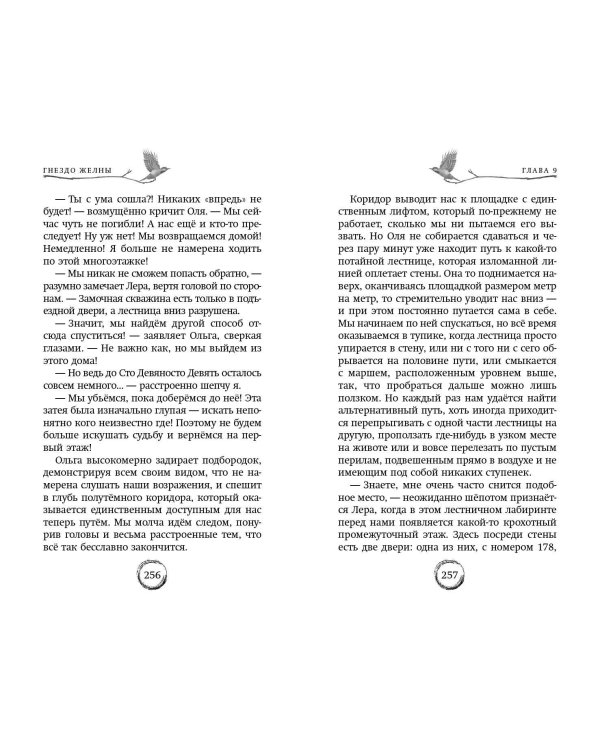 ГНЕЗДО ЖЕЛНЫ

— Ты с ума сошла?! Никаких «впредь» не будет! — возмущённо кричит Оля. — Мы сейчас чуть не погибли! А нас ещё и кто-то преследует! Ну уж нет! Мы возвращаемся домой! Немедленно! Я больше не намерена ходить по этой многоэтажке!

— Мы никак не сможем попасть обратно, — разумно замечает Лера, вертя головой по сторонам. — Замочная скважина есть только в подъездной двери, а лестница вниз разрушена.

— Значит, мы найдём другой способ отсюда спуститься! — заявляет Ольга, сверкая глазами. — Не важно как, но мы выйдем из этого дома!

— Но ведь до Сто Девяносто Девять осталось совсем немного... — расстроенно шепчу я.

— Мы убьёмся, пока доберёмся до неё! Эта затея была изначально глупая — искать непонятно кого неизвестно где! Поэтому не будем больше искушать судьбу и вернёмся на первый этаж!

Ольга высокомерно задирает подбородок, демонстрируя всем своим видом, что не намерена слушать наши возражения, и спешит в глубь полутёмного коридора, который оказывается единственным доступным для нас теперь путём. Мы молча идём следом, понурив головы и весьма расстроенные тем, что всё так бесславно закончится.

256

ГЛАВА 9

Коридор выводит нас к площадке с единственным лифтом, который по-прежнему не работает, сколько мы ни пытаемся его вызвать. Но Оля не собирается сдаваться и через пару минут уже находит путь к какой-то потайной лестнице, которая изломанной линией оплетает стены. Она то поднимается наверх, оканчиваясь площадкой размером метр на метр, то стремительно уводит нас вниз — и при этом постоянно путается сама в себе. Мы начинаем по ней спускаться, но всё время оказываемся в тупике, когда лестница просто упирается в стену, или ни с того ни с сего обрывается на половине пути, или смыкается с маршем, расположенным уровнем выше, так, что пробраться дальше можно лишь ползком. Но каждый раз нам удаётся найти альтернативный путь, хоть иногда приходится перепрыгивать с одной части лестницы на другую, проползать где-нибудь в узком месте на животе или и вовсе перелезать по пустым перилам, подвешенным прямо в воздухе и не имеющим под собой никаких ступенек.

— Знаете, мне очень часто снится подобное место, — неожиданно шёпотом признаётся Лера, когда в этом лестничном лабиринте перед нами появляется какой-то крохотный промежуточный этаж. Здесь посреди стены есть две двери: одна из них, с номером 178,

257